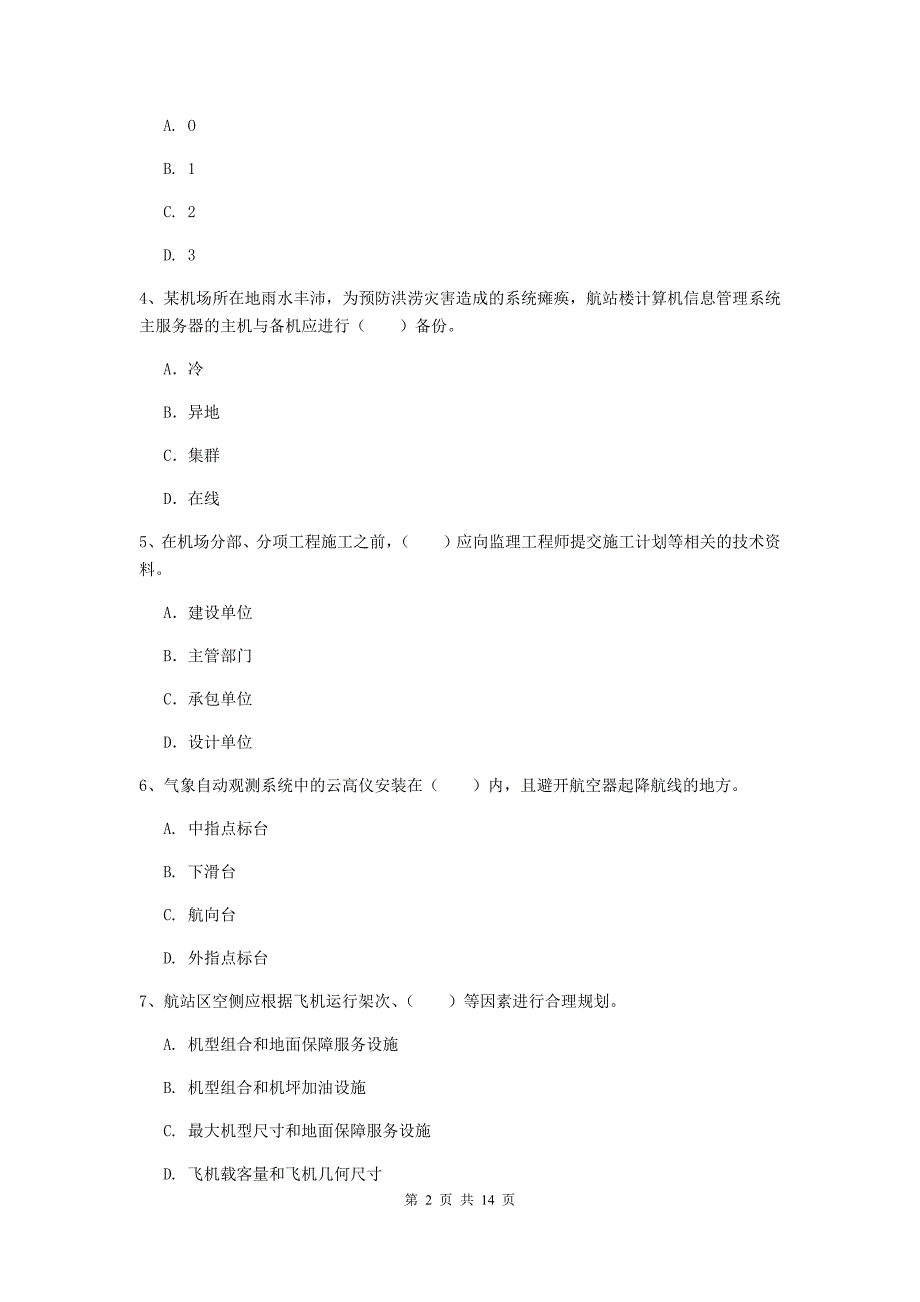 A. 0

B. 1

C. 2

D. 3

4、某机场所在地雨水丰沛，为预防洪涝灾害造成的系统瘫痪，航站楼计算机信息管理系统主服务器的主机与备机应进行（　　）备份。

A. 冷

B. 异地

C. 集群

D. 在线

5、在机场分部、分项工程施工之前，（　　）应向监理工程师提交施工计划等相关的技术资料。

A. 建设单位

B. 主管部门

C. 承包单位

D. 设计单位

6、气象自动观测系统中的云高仪安装在（　　）内，且避开航空器起降航线的地方。

A. 中指点标台

B. 下滑台

C. 航向台

D. 外指点标台

7、航站区空侧应根据飞机运行架次、（　　）等因素进行合理规划。

A. 机型组合和地面保障服务设施

B. 机型组合和机坪加油设施

C. 最大机型尺寸和地面保障服务设施

D. 飞机载客量和飞机几何尺寸

第 2 页 共 14 页